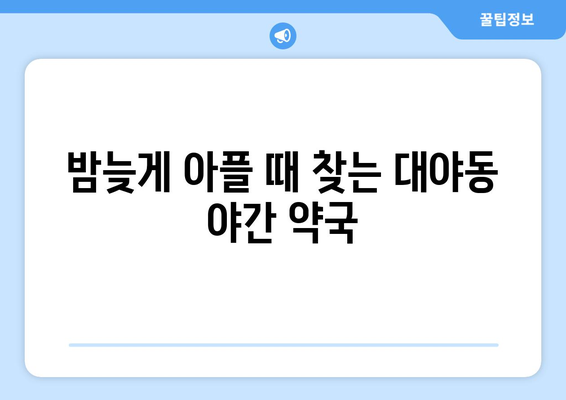 꿀팁정보

밤늦게 아플 때 찾는 대야동 야간 약국